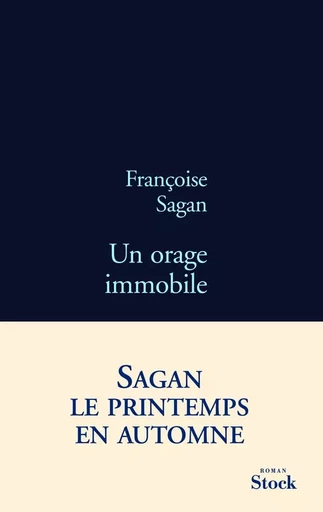 Françoise
Sagan

Un orage
immobile

SAGAN
LE PRINTEMPS
EN AUTOMNE

ROMAN
Stock